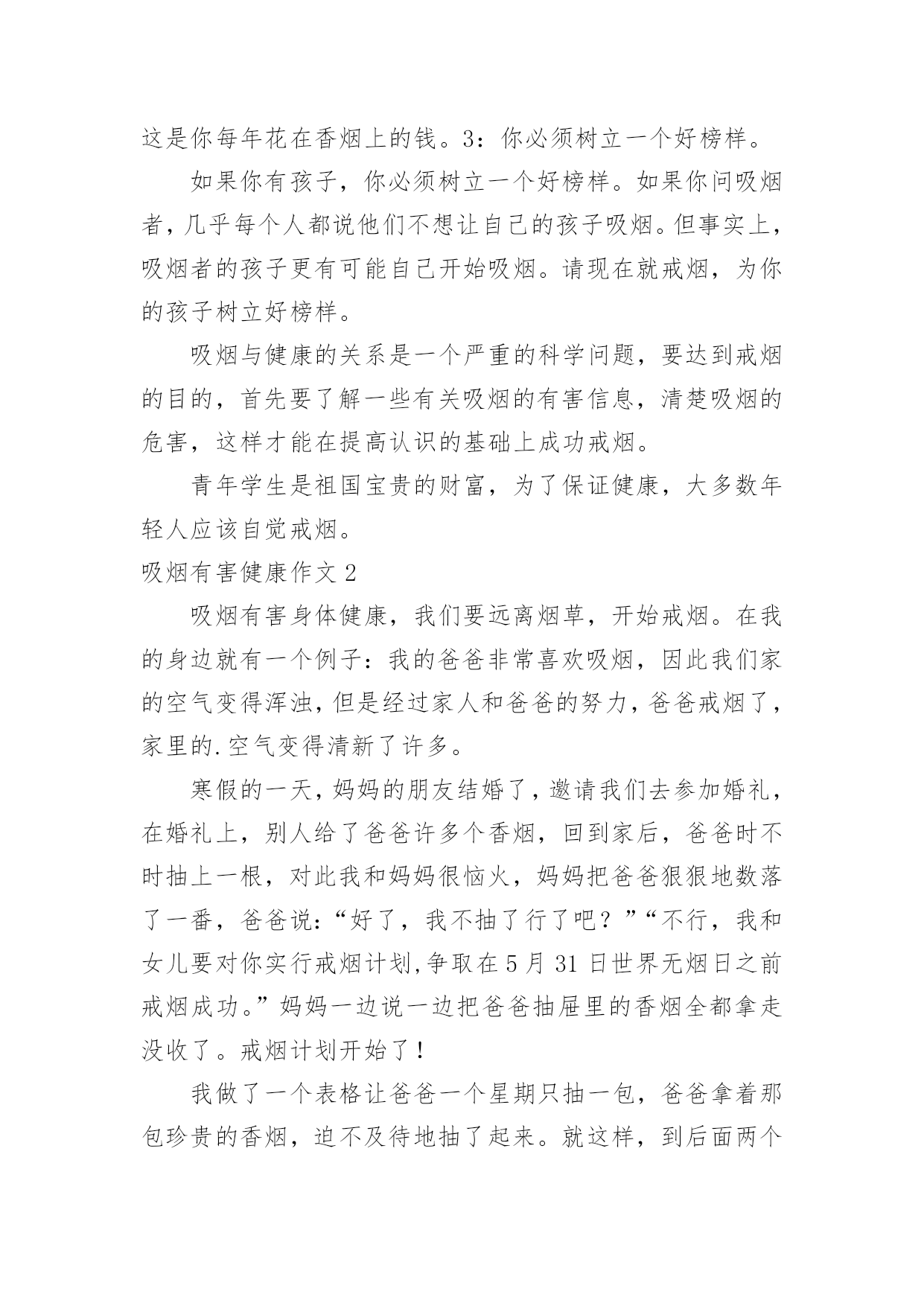 这是你每年花在香烟上的钱。3：你必须树立一个好榜样。

如果你有孩子，你必须树立一个好榜样。如果你问吸烟者，几乎每个人都说他们不想让自己的孩子吸烟。但事实上，吸烟者的孩子更有可能自己开始吸烟。请现在就戒烟，为你的孩子树立好榜样。

吸烟与健康的关系是一个严重的科学问题，要达到戒烟的目的，首先要了解一些有关吸烟的有害信息，清楚吸烟的危害，这样才能在提高认识的基础上成功戒烟。

青年学生是祖国宝贵的财富，为了保证健康，大多数年轻人应该自觉戒烟。

吸烟有害健康作文 2

吸烟有害身体健康，我们要远离烟草，开始戒烟。在我的身边就有一个例子：我的爸爸非常喜欢吸烟，因此我们家的空气变得浑浊，但是经过家人和爸爸的努力，爸爸戒烟了，家里的.空气变得清新了许多。

寒假的一天，妈妈的朋友结婚了，邀请我们去参加婚礼，在婚礼上，别人给了爸爸许多个香烟，回到家后，爸爸时不时抽上一根，对此我和妈妈很恼火，妈妈把爸爸狠狠地数落了一番，爸爸说：“好了，我不抽了行了吧？”“不行，我和女儿要对你实行戒烟计划,争取在 5 月 31 日世界无烟日之前戒烟成功。”妈妈一边说一边把爸爸抽屉里的香烟全都拿走没收了。戒烟计划开始了！

我做了一个表格让爸爸一个星期只抽一包，爸爸拿着那包珍贵的香烟，迫不及待地抽了起来。就这样，到后面两个